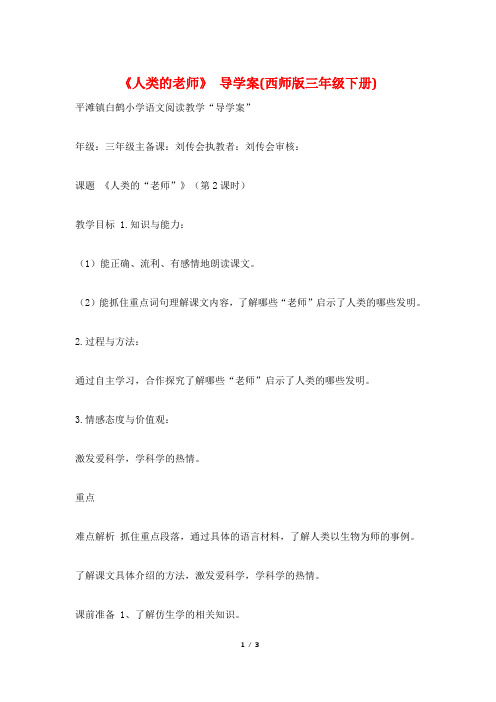 《人类的老师》 导学案(西师版三年级下册)

平滩镇白鹤小学语文阅读教学“导学案”

年级：三年级主备课：刘传会执教者：刘传会审核：

课题 《人类的“老师”》（第2课时）

教学目标 1.知识与能力：

（1）能正确、流利、有感情地朗读课文。

（2）能抓住重点词句理解课文内容，了解哪些“老师”启示了人类的哪些发明。

2.过程与方法：

通过自主学习，合作探究了解哪些“老师”启示了人类的哪些发明。

3.情感态度与价值观：

激发爱科学，学科学的热情。

重点

难点解析 抓住重点段落，通过具体的语言材料，了解人类以生物为师的事例。

了解课文具体介绍的方法，激发爱科学，学科学的热情。

课前准备 1、了解仿生学的相关知识。

1 / 3